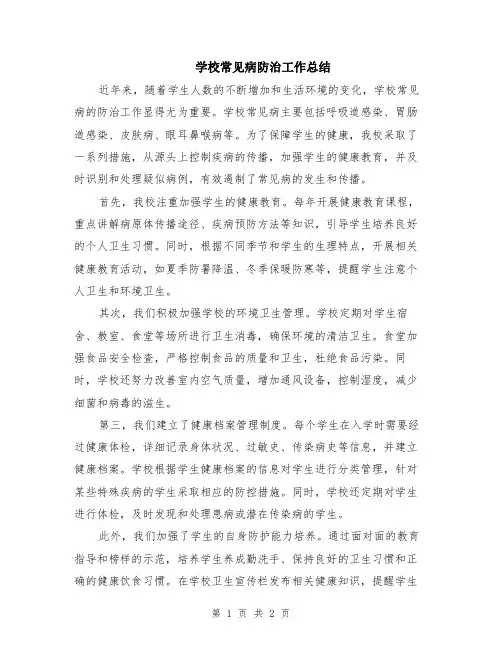 学校常见病防治工作总结

近年来，随着学生人数的不断增加和生活环境的变化，学校常见病的防治工作显得尤为重要。学校常见病主要包括呼吸道感染、胃肠道感染、皮肤病、眼耳鼻喉病等。为了保障学生的健康，我校采取了一系列措施，从源头上控制疾病的传播，加强学生的健康教育，并及时识别和处理疑似病例，有效遏制了常见病的发生和传播。

首先，我校注重加强学生的健康教育。每年开展健康教育课程，重点讲解病原体传播途径、疾病预防方法等知识，引导学生培养良好的个人卫生习惯。同时，根据不同季节和学生的生理特点，开展相关健康教育活动，如夏季防暑降温、冬季保暖防寒等，提醒学生注意个人卫生和环境卫生。

其次，我们积极加强学校的环境卫生管理。学校定期对学生宿舍、教室、食堂等场所进行卫生消毒，确保环境的清洁卫生。食堂加强食品安全检查，严格控制食品的质量和卫生，杜绝食品污染。同时，学校还努力改善室内空气质量，增加通风设备，控制湿度，减少细菌和病毒的滋生。

第三，我们建立了健康档案管理制度。每个学生在入学时需要经过健康体检，详细记录身体状况、过敏史、传染病史等信息，并建立健康档案。学校根据学生健康档案的信息对学生进行分类管理，针对某些特殊疾病的学生采取相应的防控措施。同时，学校还定期对学生进行体检，及时发现和处理患病或潜在传染病的学生。

此外，我们加强了学生的自身防护能力培养。通过面对面的教育指导和榜样的示范，培养学生养成勤洗手、保持良好的卫生习惯和正确的健康饮食习惯。在学校卫生宣传栏发布相关健康知识，提醒学生

第 1 页 共 2 页